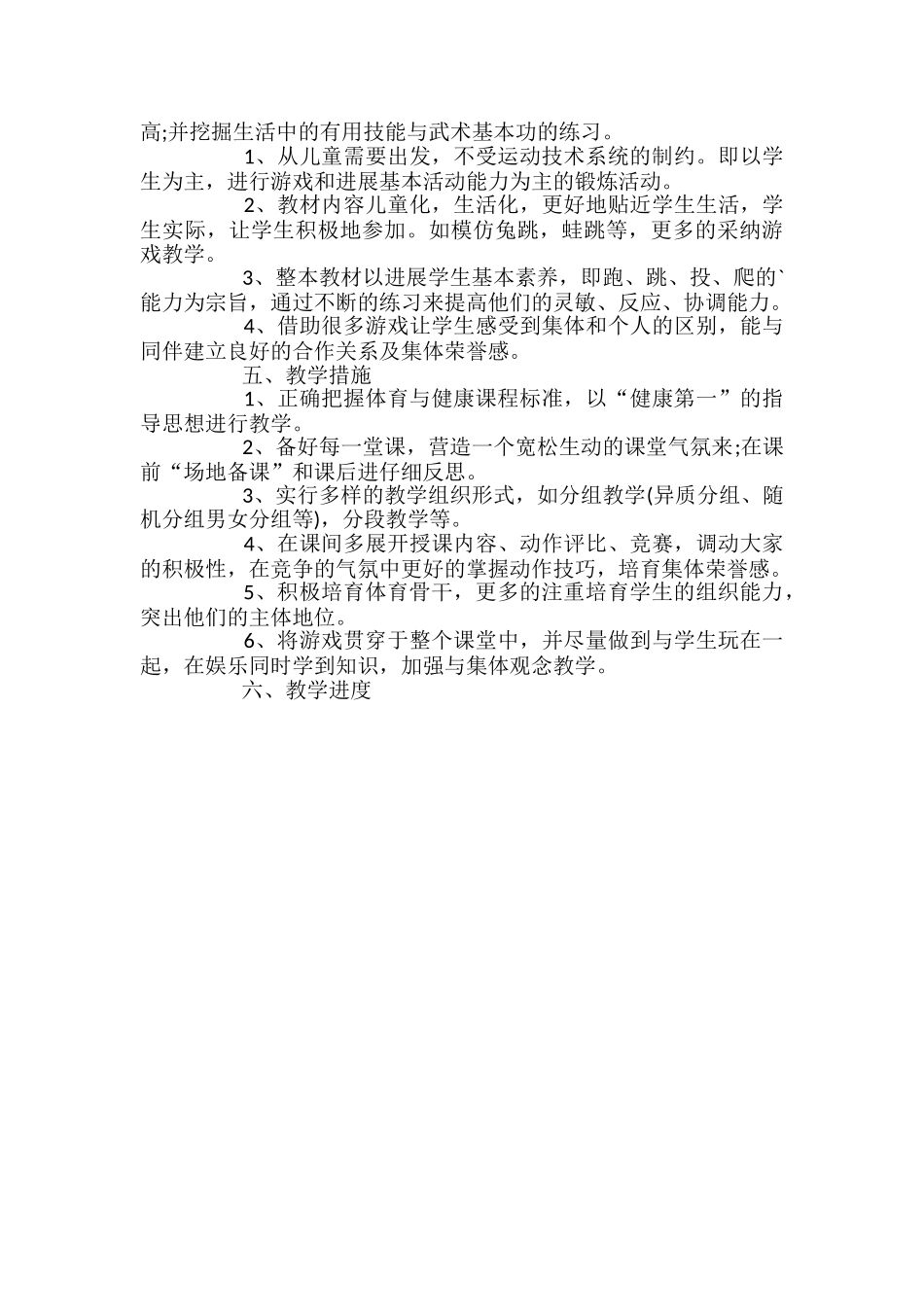 高;并挖掘生活中的有用技能与武术基本功的练习。

1、从儿童需要出发，不受运动技术系统的制约。即以学生为主，进行游戏和进展基本活动能力为主的锻炼活动。

2、教材内容儿童化，生活化，更好地贴近学生生活，学生实际，让学生积极地参加。如模仿兔跳，蛙跳等，更多的采纳游戏教学。

3、整本教材以进展学生基本素养，即跑、跳、投、爬的`能力为宗旨，通过不断的练习来提高他们的灵敏、反应、协调能力。

4、借助很多游戏让学生感受到集体和个人的区别，能与同伴建立良好的合作关系及集体荣誉感。

五、教学措施

1、正确把握体育与健康课程标准，以“健康第一”的指导思想进行教学。

2、备好每一堂课，营造一个宽松生动的课堂气氛来;在课前“场地备课”和课后进行细反思。

3、实行多样的教学组织形式，如分组教学(异质分组、随机分组男女分组等)，分段教学等。

4、在课间多展开授课内容、动作评比、竞赛，调动大家的积极性，在竞争的气氛中更好的掌握动作技巧，培育集体荣誉感。

5、积极培育体育骨干，更多的注重培育学生的组织能力，突出他们的主体地位。

6、将游戏贯穿于整个课堂中，并尽量做到与学生玩在一起，在娱乐同时学到知识，加强与集体观念教学。

六、教学进度